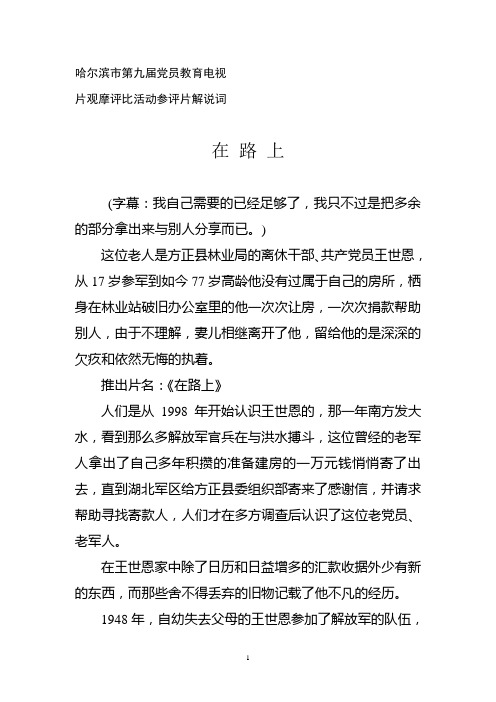 哈尔滨市第九届党员教育电视
片观摩评比活动参评片解说词

在 路 上

(字幕：我自己需要的已经足够了，我只不过是把多余的部分拿出来与别人分享而已。)

这位老人是方正县林业局的离休干部、共产党员王世恩，从 17 岁参军到如今 77 岁高龄他没有过属于自己的房所，栖身在林业站破旧办公室里的他一次次让房，一次次捐款帮助别人，由于不理解，妻儿相继离开了他，留给他的是深深的欠疚和依然无悔的执着。

推出片名：《在路上》

人们是从 1998 年开始认识王世恩的，那一年南方发大水，看到那么多解放军官兵在与洪水搏斗，这位曾经的老军人拿出了自己多年积攒的准备建房的一万元钱悄悄寄了出去，直到湖北军区给方正县委组织部寄来了感谢信，并请求帮助寻找寄款人，人们才在多方调查后认识了这位老党员、老军人。

在王世恩家中除了日历和日益增多的汇款收据外少有新的东西，而那些舍不得丢弃的旧物记载了他不凡的经历。

1948 年，自幼失去父母的王世恩参加了解放军的队伍，

1